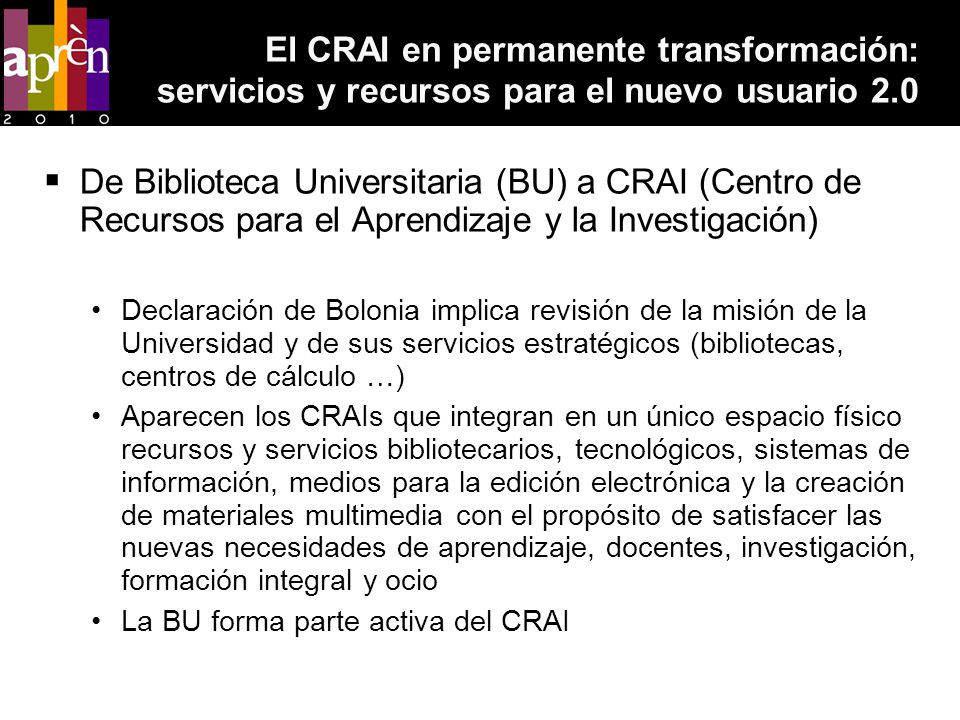 aprèn
2 0 1 0

El CRAI en permanente transformación: servicios y recursos para el nuevo usuario 2.0

▪ De Biblioteca Universitaria (BU) a CRAI (Centro de Recursos para el Aprendizaje y la Investigación)

• Declaración de Bolonia implica revisión de la misión de la Universidad y de sus servicios estratégicos (bibliotecas, centros de cálculo …)

• Aparecen los CRAIs que integran en un único espacio físico recursos y servicios bibliotecarios, tecnológicos, sistemas de información, medios para la edición electrónica y la creación de materiales multimedia con el propósito de satisfacer las nuevas necesidades de aprendizaje, docentes, investigación, formación integral y ocio

• La BU forma parte activa del CRAI